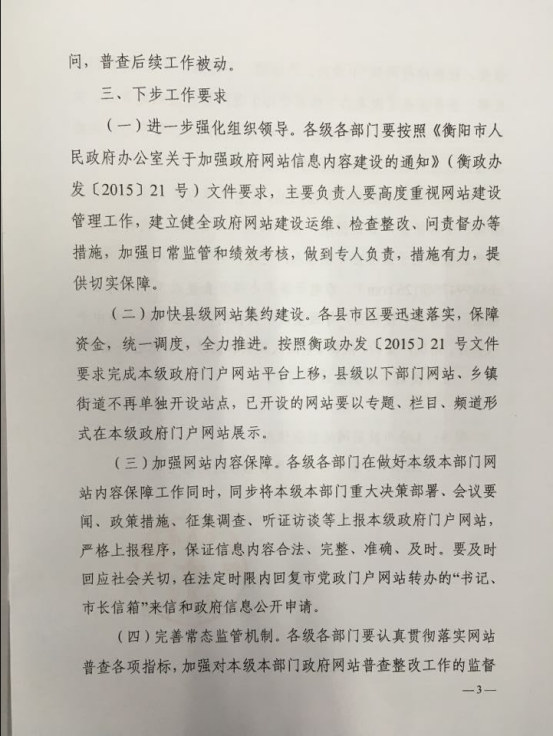 问，普查后续工作被动。

三、下步工作要求

（一）进一步强化组织领导。各级各部门要按照《衡阳市人民政府办公室关于加强政府网站信息内容建设的通知》（衡政办发〔2015〕21 号）文件要求，主要负责人要高度重视网站建设管理工作，建立健全政府网站建设运维、检查整改、问责督办等措施，加强日常监管和绩效考核，做到专人负责，措施有力，提供切实保障。

（二）加快县级网站集约建设。各县市区要迅速落实，保障资金，统一调度，全力推进。按照衡政办发〔2015〕21 号文件要求完成本级政府门户网站平台上移，县级以下部门网站、乡镇街道不再单独开设站点，已开设的网站要以专题、栏目、频道形式在本级政府门户网站展示。

（三）加强网站内容保障。各级各部门在做好本级本部门网站内容保障工作同时，同步将本级本部门重大决策部署、会议要闻、政策措施、征集调查、听证访谈等上报本级政府门户网站，严格上报程序，保证信息内容合法、完整、准确、及时。要及时回应社会关切，在法定时限内回复市党政门户网站转办的“书记、市长信箱”来信和政府信息公开申请。

（四）完善常态监管机制。各级各部门要认真贯彻落实网站普查各项指标，加强对本级本部门政府网站普查整改工作的监督

—3—